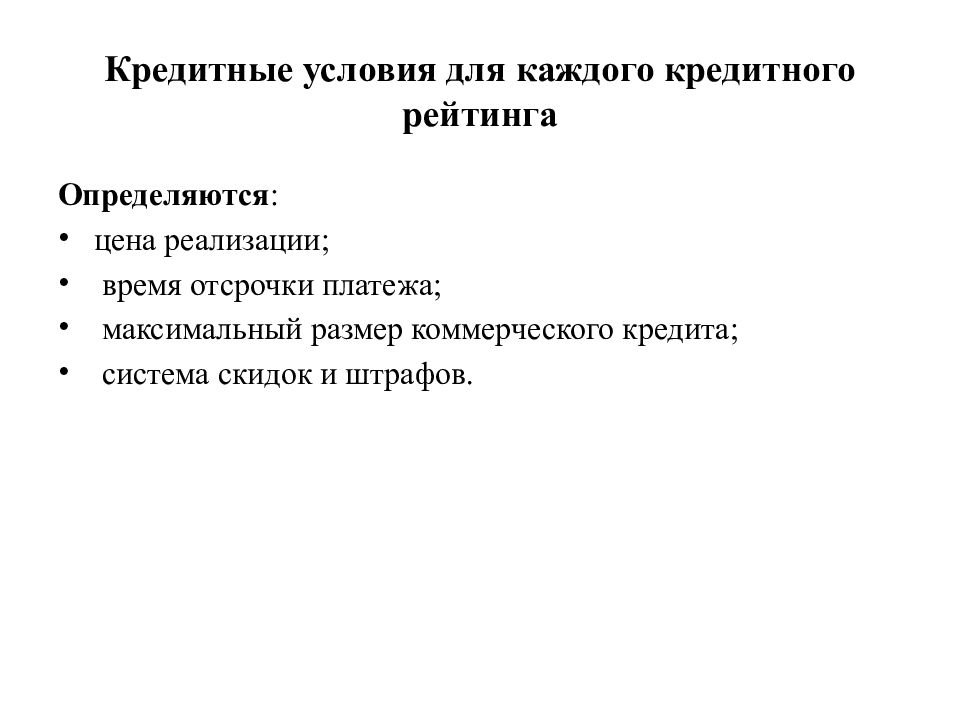 Кредитные условия для каждого кредитного рейтинга

Определяются:
• цена реализации;
• время отсрочки платежа;
• максимальный размер коммерческого кредита;
• система скидок и штрафов.